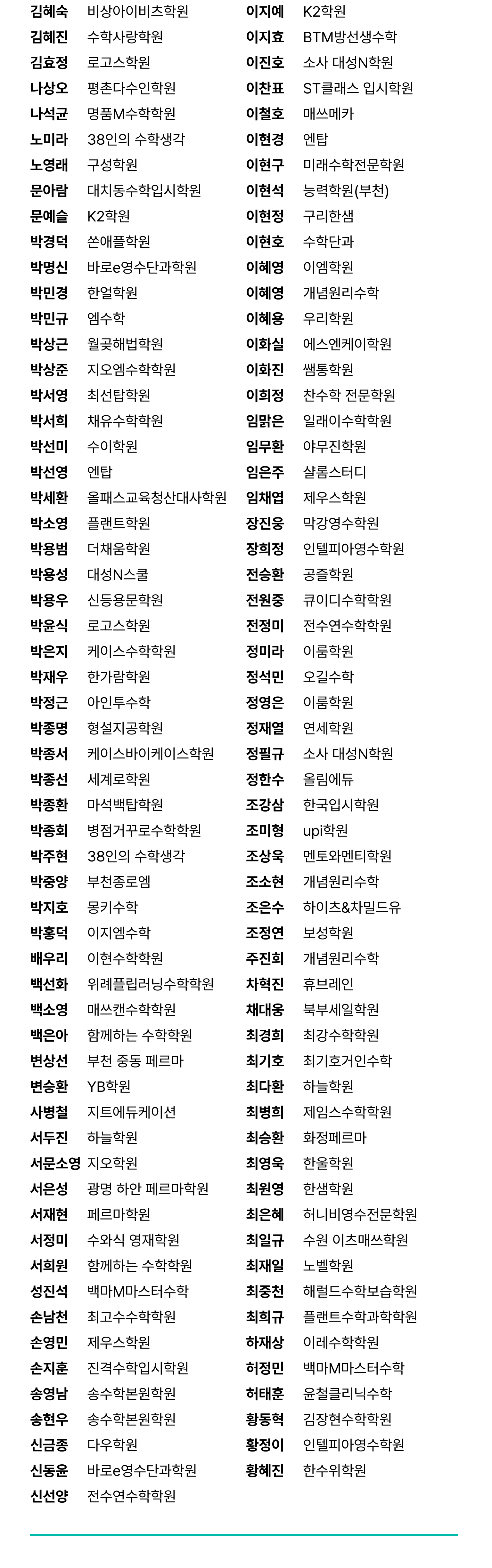 김혜숙 비상아이비츠학원
김혜진 수학사랑학원
김효정 로고스학원
나상오 평촌다수인학원
나석균 명품M수학학원
노미라 38인의 수학생각
노영래 구성학원
문아람 대치동수학입시학원
문예슬 K2학원
박경덕 쏜애플학원
박명신 바로e영수단과학원
박민경 한얼학원
박민규 엠수학
박상근 월곶해법학원
박상준 지오엠수학학원
박서영 최선탑학원
박서희 채유수학학원
박선미 수이학원
박선영 엔탑
박세환 올패스교육청산대사학원
박소영 플랜트학원
박용범 더채움학원
박용성 대성N스쿨
박용우 신등용문학원
박윤식 로고스학원
박은지 케이스수학학원
박재우 한가람학원
박정근 아인투수학
박종명 형설지공학원
박종서 케이스바이케이스학원
박종선 세계로학원
박종환 마석백탑학원
박종회 병점거꾸로수학학원
박주현 38인의 수학생각
박중양 부천종로엠
박지호 몽키수학
박홍덕 이지엠수학
배우리 이현수학학원
백선화 위례플립러닝수학학원
백소영 매쓰캔수학학원
백은아 함께하는 수학학원
변상선 부천 중동 페르마
변승환 YB학원
사병철 지트에듀케이션
서두진 하늘학원
서문소영 지오학원
서은성 광명 하안 페르마학원
서재현 페르마학원
서정미 수와식 영재학원
서희원 함께하는 수학학원
성진석 백마M마스터수학
손남천 최고수수학학원
손영민 제우스학원
손지훈 진격수학입시학원
송영남 송수학본원학원
송현우 송수학본원학원
신금종 다우학원
신동윤 바로e영수단과학원
신선양 전수연수학학원

이지예 K2학원
이지효 BTM방선생수학
이진호 소사 대성N학원
이찬표 ST클래스 입시학원
이철호 매쓰메카
이현경 엔탑
이현구 미래수학전문학원
이현석 능력학원(부천)
이현정 구리한샘
이현호 수학단과
이혜영 이엠학원
이혜영 개념원리수학
이혜용 우리학원
이화실 에스엔케이학원
이화진 쌤통학원
이희정 찬수학 전문학원
임맑은 일래이수학학원
임무환 야무진학원
임은주 샬롬스터디
임채엽 제우스학원
장진웅 막강영수학원
장희정 인텔피아영수학원
전승환 공즐학원
전원중 큐이디수학학원
전정미 전수연수학학원
정미라 이룸학원
정석민 오길수학
정영은 이룸학원
정재열 연세학원
정필규 소사 대성N학원
정한수 올림에듀
조강삼 한국입시학원
조미형 upi학원
조상욱 멘토와멘티학원
조소현 개념원리수학
조은수 하이츠&차밀드유
조정연 보성학원
주진희 개념원리수학
차혁진 휴브레인
채대웅 북부세일학원
최경희 최강수학학원
최기호 최기호거인수학
최다환 하늘학원
최병희 제임스수학학원
최승환 화정페르마
최영욱 한울학원
최원영 한샘학원
최은혜 허니비영수전문학원
최일규 수원 이츠매쓰학원
최재일 노벨학원
최중천 해럴드수학보습학원
최희규 플랜트수학과학학원
하재상 이레수학학원
허정민 백마M마스터수학
허태훈 윤철클리닉수학
황동혁 김장현수학학원
황정이 인텔피아영수학원
황혜진 한수위학원